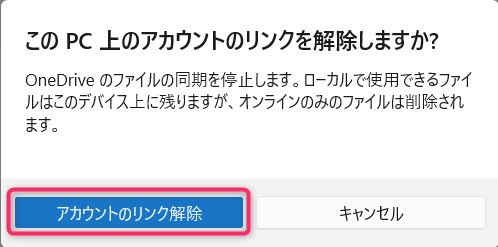 この PC 上のアカウントのリンクを解除しますか?

OneDrive のファイルの同期を停止します。ローカルで使用できるファイルはこのデバイス上に残りますが、オンラインのみのファイルは削除されます。

アカウントのリンク解除

キャンセル